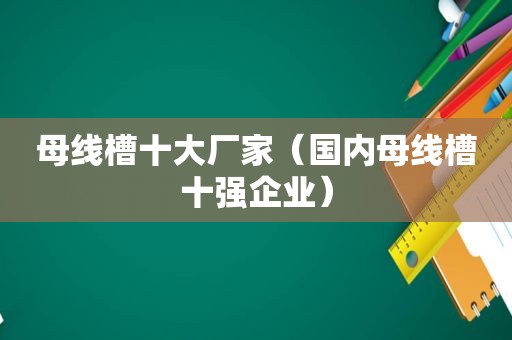 母线槽十大厂家（国内母线槽十强企业）